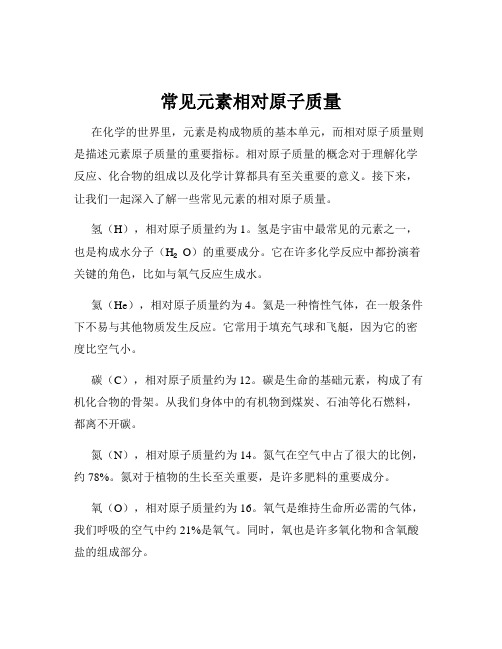 常见元素相对原子质量

在化学的世界里，元素是构成物质的基本单元，而相对原子质量则是描述元素原子质量的重要指标。相对原子质量的概念对于理解化学反应、化合物的组成以及化学计算都具有至关重要的意义。接下来，让我们一起深入了解一些常见元素的相对原子质量。

氢（H），相对原子质量约为 1。氢是宇宙中最常见的元素之一，也是构成水分子（$H_2O$）的重要成分。它在许多化学反应中都扮演着关键的角色，比如与氧气反应生成水。

氦（He），相对原子质量约为 4。氦是一种惰性气体，在一般条件下不易与其他物质发生反应。它常用于填充气球和飞艇，因为它的密度比空气小。

碳（C），相对原子质量约为 12。碳是生命的基础元素，构成了有机化合物的骨架。从我们身体中的有机物到煤炭、石油等化石燃料，都离不开碳。

氮（N），相对原子质量约为 14。氮气在空气中占了很大的比例，约 78%。氮对于植物的生长至关重要，是许多肥料的重要成分。

氧（O），相对原子质量约为 16。氧气是维持生命所必需的气体，我们呼吸的空气中约 21%是氧气。同时，氧也是许多氧化物和含氧酸盐的组成部分。